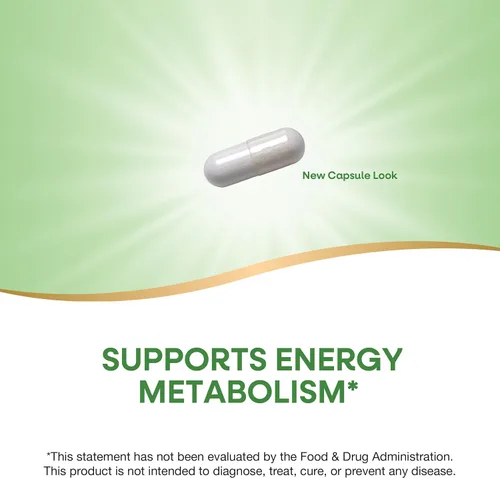 New Capsule Look

SUPPORTS ENERGY METABOLISM*

*This statement has not been evaluated by the Food & Drug Administration. This product is not intended to diagnose, treat, cure, or prevent any disease.